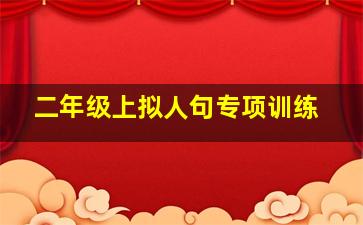 二年级上拟人句专项训练